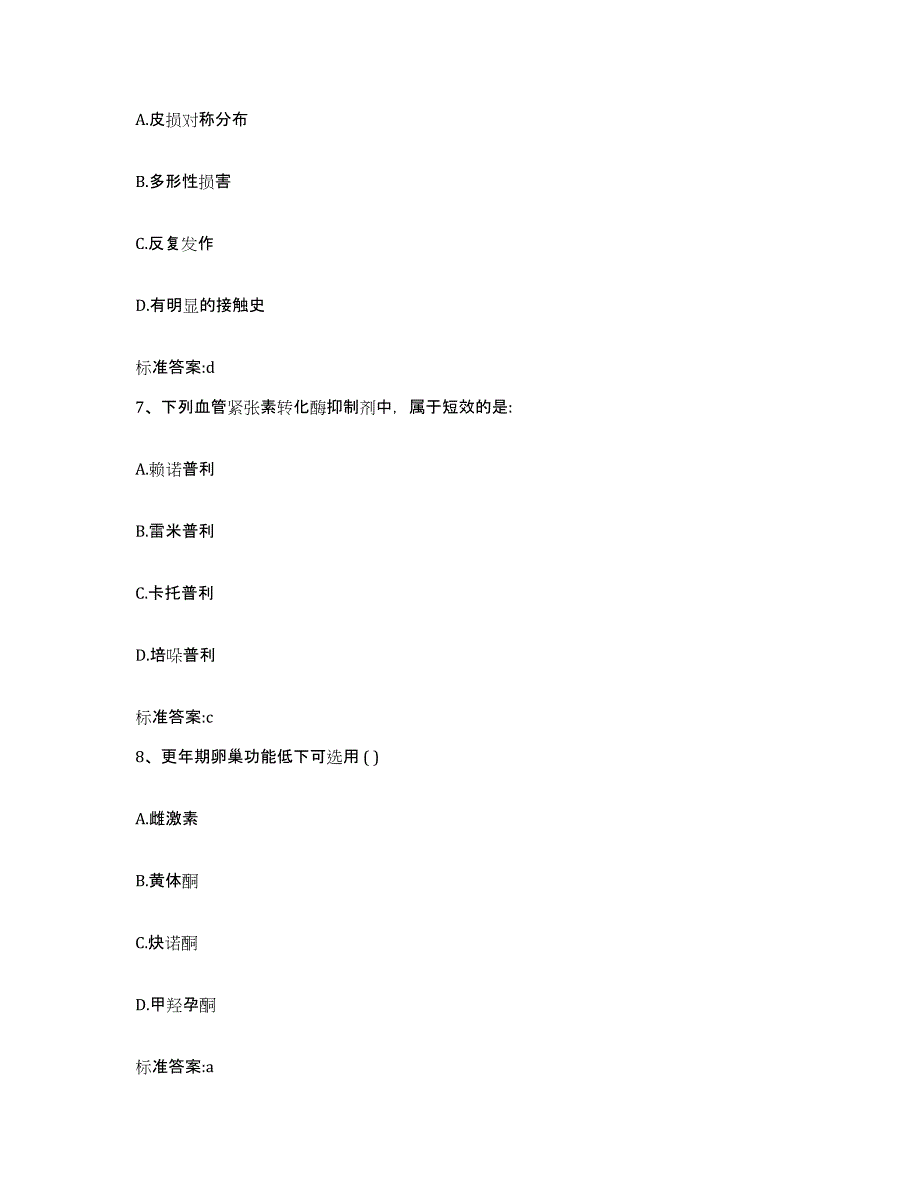 A.皮损对称分布

B.多形性损害

C.反复发作

D.有明显的接触史

标准答案:d

7、下列血管紧张素转化酶抑制剂中，属于短效的是:

A.赖诺普利

B.雷米普利

C.卡托普利

D.培哚普利

标准答案:c

8、更年期卵巢功能低下可选用 ( )

A.雌激素

B.黄体酮

C.炔诺酮

D.甲羟孕酮

标准答案:a